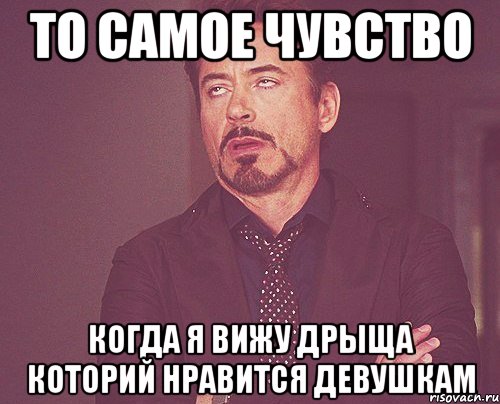 ТО САМОЕ ЧУВСТВО

КОГДА Я ВИЖУ ДРЫЩА КОТОРИЙ НРАВИТСЯ ДЕВУШКАМ

risovach.ru